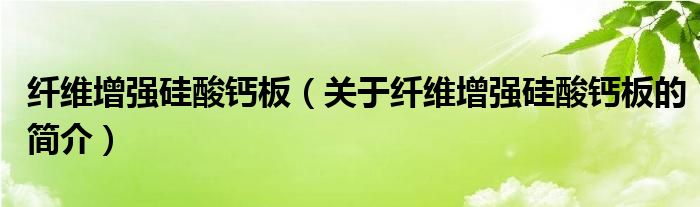 纤维增强硅酸钙板（关于纤维增强硅酸钙板的简介）